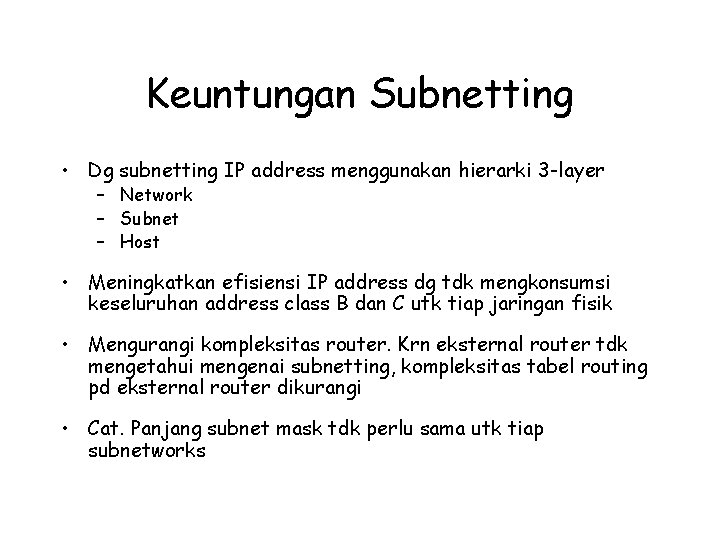 Keuntungan Subnetting

• Dg subnetting IP address menggunakan hierarki 3-layer
  – Network
  – Subnet
  – Host

• Meningkatkan efisiensi IP address dg tdk mengkonsumsi keseluruhan address class B dan C utk tiap jaringan fisik

• Mengurangi kompleksitas router. Krn eksternal router tdk mengetahui mengenai subnetting, kompleksitas tabel routing pd eksternal router dikurangi

• Cat. Panjang subnet mask tdk perlu sama utk tiap subnetworks